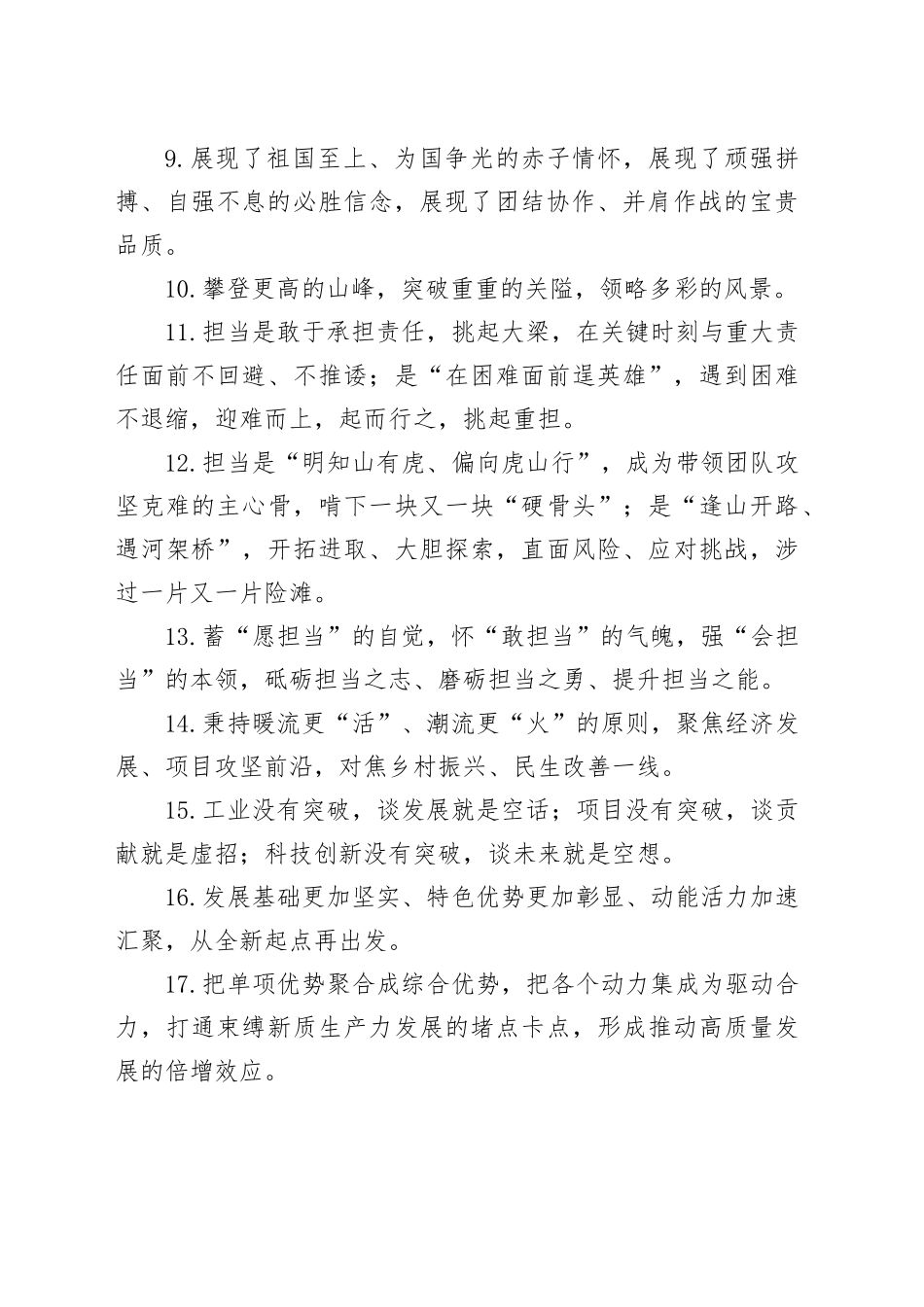 9.展现了祖国至上、为国争光的赤子情怀，展现了顽强拼搏、自强不息的必胜信念，展现了团结协作、并肩作战的宝贵品质。

10.攀登更高的山峰，突破重重的关隘，领略多彩的风景。

11.担当是敢于承担责任，挑起大梁，在关键时刻与重大责任面前不回避、不推诿；是“在困难面前逞英雄”，遇到困难不退缩，迎难而上，起而行之，挑起重担。

12.担当是“明知山有虎、偏向虎山行”，成为带领团队攻坚克难的主心骨，啃下一块又一块“硬骨头”；是“逢山开路、遇河架桥”，开拓进取、大胆探索，直面风险、应对挑战，涉过一片又一片险滩。

13.蓄“愿担当”的自觉，怀“敢担当”的气魄，强“会担当”的本领，砥砺担当之志、磨砺担当之勇、提升担当之能。

14.秉持暖流更“活”、潮流更“火”的原则，聚焦经济发展、项目攻坚前沿，对焦乡村振兴、民生改善一线。

15.工业没有突破，谈发展就是空话；项目没有突破，谈贡献就是虚招；科技创新没有突破，谈未来就是空想。

16.发展基础更加坚实、特色优势更加彰显、动能活力加速汇聚，从全新起点再出发。

17.把单项优势聚合成综合优势，把各个动力集成为驱动合力，打通束缚新质生产力发展的堵点卡点，形成推动高质量发展的倍增效应。